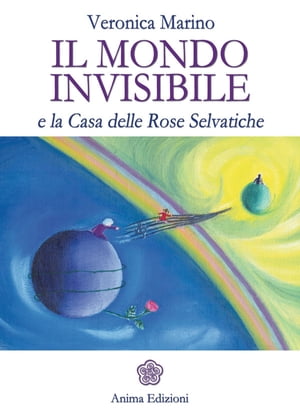 Veronica Marino

IL MONDO INVISIBILE

e la Casa delle Rose Selvatiche

Anima Edizioni